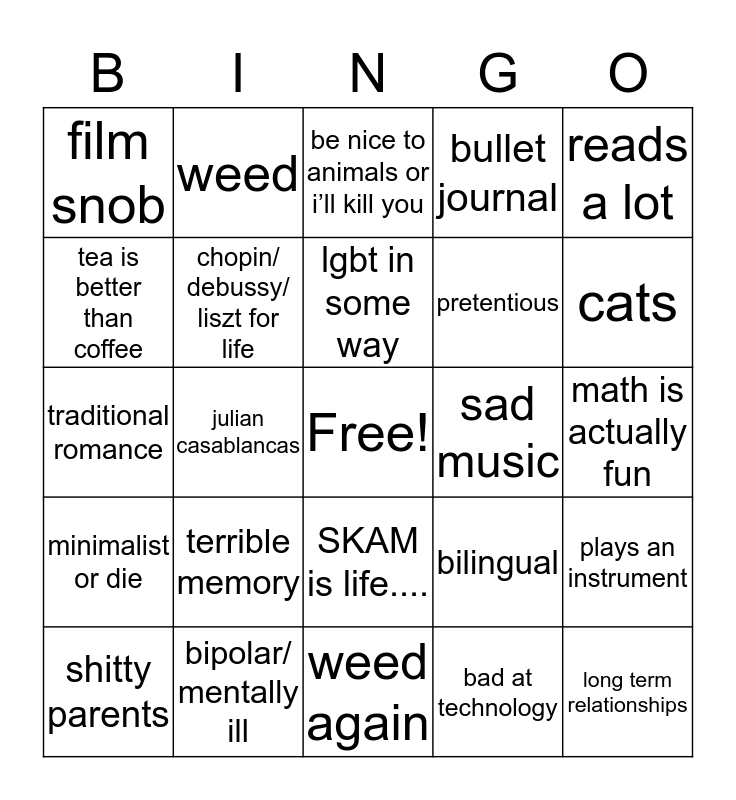 | B | I | N | G | O |
|---|---|---|---|---|
| film snob | weed | be nice to animals or i'll kill you | bullet journal | reads a lot |
| tea is better than coffee | chopin/ debussy/ liszt for life | lgbt in some way | pretentious | cats |
| traditional romance | julian casablancas | Free! | sad music | math is actually fun |
| minimalist or die | terrible memory | SKAM is life.... | bilingual | plays an instrument |
| shitty parents | bipolar/ mentally ill | weed again | bad at technology | long term relationships |